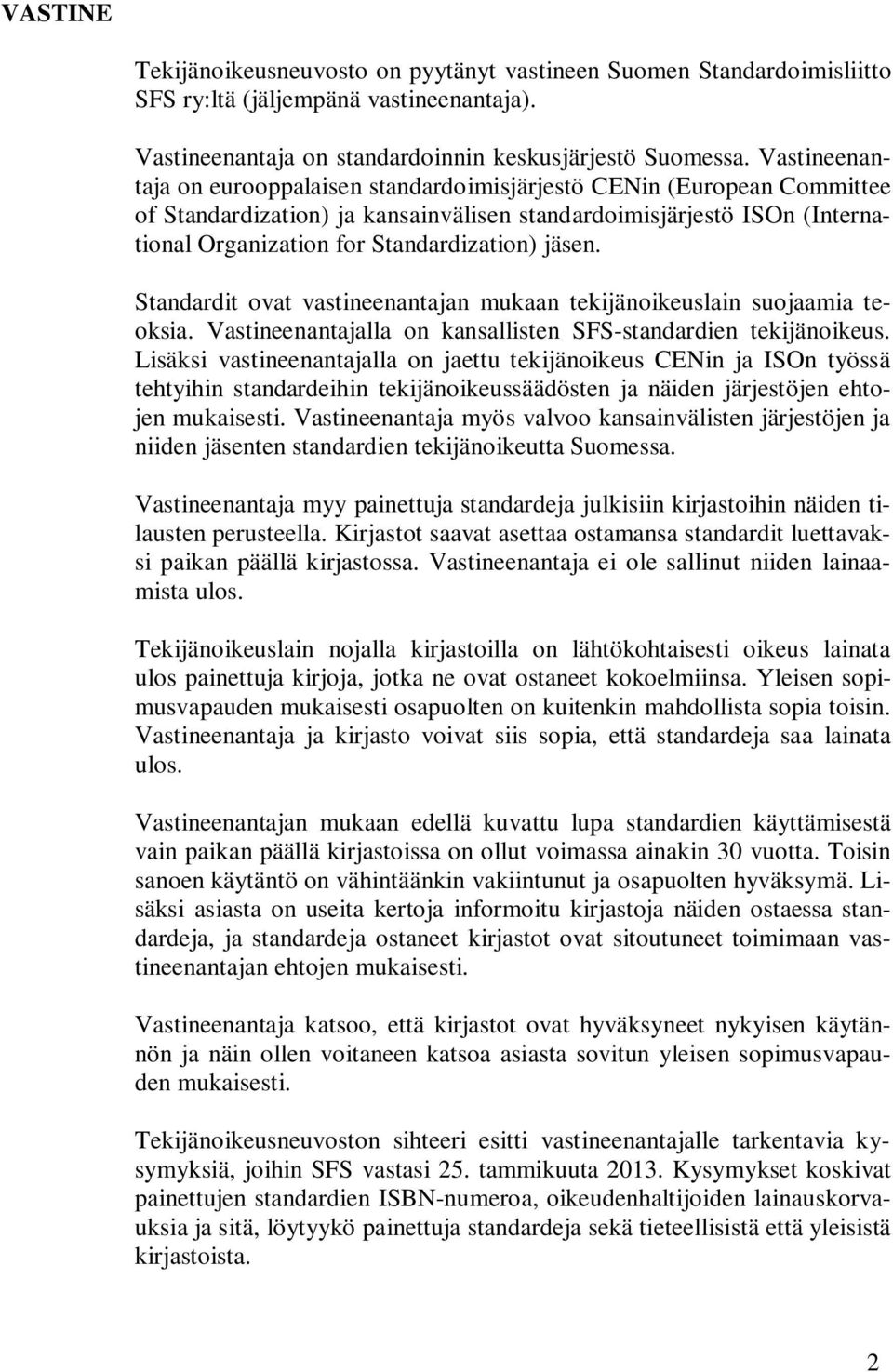 VASTINE

Tekijänoikeusneuvosto on pyytänyt vastineen Suomen Standardoimisliitto SFS ry:ltä (jäljempänä vastineenantaja).

Vastineenantaja on standardoinnin keskusjärjestö Suomessa. Vastineenantaja on eurooppalaisen standardoimisjärjestö CENin (European Committee of Standardization) ja kansainvälisen standardoimisjärjestö ISOn (International Organization for Standardization) jäsen.

Standardit ovat vastineenantajan mukaan tekijänoikeuslain suojaamia teoksia. Vastineenantajalla on kansallisten SFS-standardien tekijänoikeus. Lisäksi vastineenantajalla on jaettu tekijänoikeus CENin ja ISOn työssä tehtyihin standardeihin tekijänoikeussäädösten ja näiden järjestöjen ehtojen mukaisesti. Vastineenantaja myös valvoo kansainvälisten järjestöjen ja niiden jäsenten standardien tekijänoikeutta Suomessa.

Vastineenantaja myy painettuja standardeja julkisiin kirjastoihin näiden tilausten perusteella. Kirjastot saavat asettaa ostamansa standardit luettavaksi paikan päällä kirjastossa. Vastineenantaja ei ole sallinut niiden lainaamista ulos.

Tekijänoikeuslain nojalla kirjastoilla on lähtökohtaisesti oikeus lainata ulos painettuja kirjoja, jotka ne ovat ostaneet kokoelmiinsa. Yleisen sopimusvapauden mukaisesti osapuolten on kuitenkin mahdollista sopia toisin. Vastineenantaja ja kirjasto voivat siis sopia, että standardeja saa lainata ulos.

Vastineenantajan mukaan edellä kuvattu lupa standardien käyttämisestä vain paikan päällä kirjastoissa on ollut voimassa ainakin 30 vuotta. Toisin sanoen käytäntö on vähintäänkin vakiintunut ja osapuolten hyväksymä. Lisäksi asiasta on useita kertoja informoitu kirjastoja näiden ostaessa standardeja, ja standardeja ostaneet kirjastot ovat sitoutuneet toimimaan vastineenantajan ehtojen mukaisesti.

Vastineenantaja katsoo, että kirjastot ovat hyväksyneet nykyisen käytännön ja näin ollen voitaneen katsoa asiasta sovitun yleisen sopimusvapauden mukaisesti.

Tekijänoikeusneuvoston sihteeri esitti vastineenantajalle tarkentavia kysymyksiä, joihin SFS vastasi 25. tammikuuta 2013. Kysymykset koskivat painettujen standardien ISBN-numeroa, oikeudenhaltijoiden lainauskorvauksia ja sitä, löytyykö painettuja standardeja sekä tieteellisistä että yleisistä kirjastoista.

2